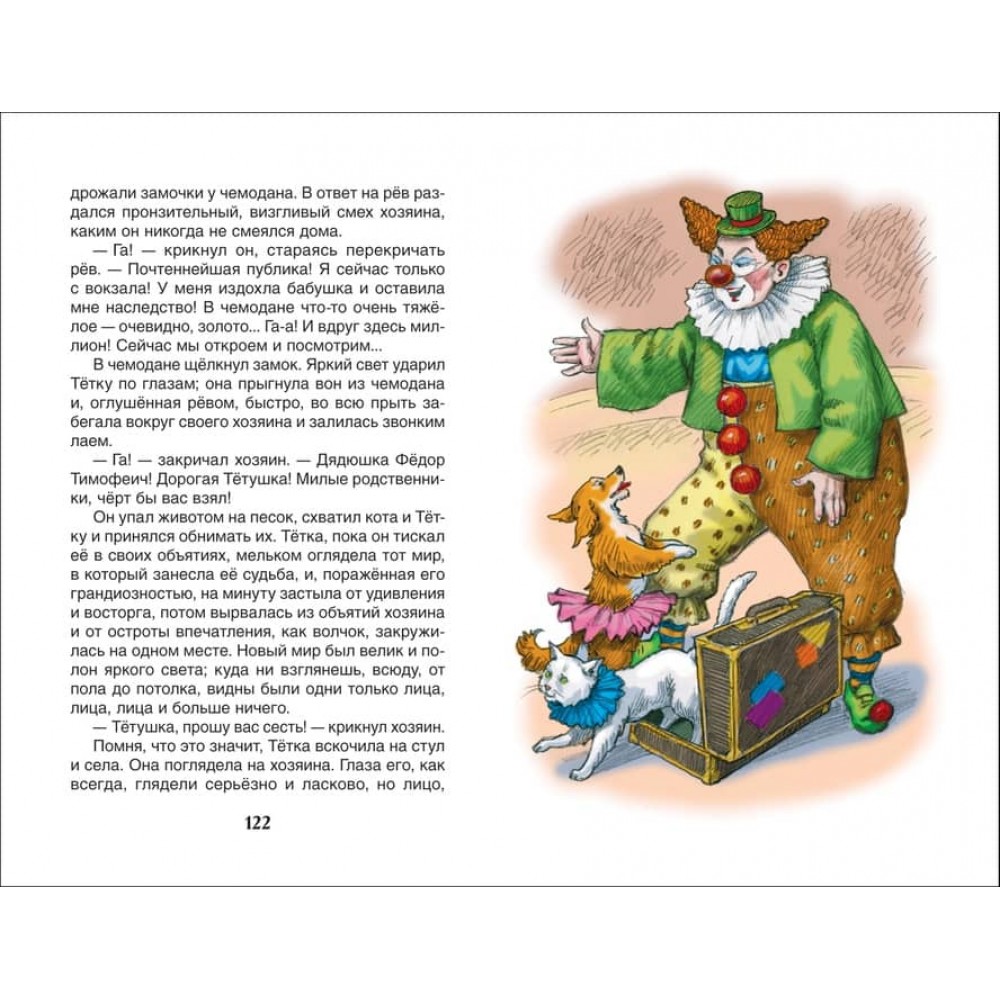 дрожали замочки у чемодана. В ответ на рёв раздался пронзительный, визгливый смех хозяина, каким он никогда не смеялся дома.

— Га! — крикнул он, стараясь перекричать рёв. — Почтеннейшая публика! Я сейчас только с вокзала! У меня издохла бабушка и оставила мне наследство! В чемодане что-то очень тяжёлое — очевидно, золото... Га-а! И вдруг здесь миллион! Сейчас мы откроем и посмотрим...

В чемодане щёлкнул замок. Яркий свет ударил Тётку по глазам; она прыгнула вон из чемодана и, оглушённая рёвом, быстро, во всю прыть забегала вокруг своего хозяина и залилась звонким лаем.

— Га! — закричал хозяин. — Дядюшка Фёдор Тимофеич! Дорогая Тётушка! Милые родственники, чёрт бы вас взял!

Он упал животом на песок, схватил кота и Тётку и принялся обнимать их. Тётка, пока он тискал её в своих объятиях, мельком оглядела тот мир, в который занесла её судьба, и, поражённая его грандиозностью, на минуту застыла от удивления и восторга, потом вырвалась из объятий хозяина и от остроты впечатления, как волчок, закружилась на одном месте. Новый мир был велик и полон яркого света; куда ни взглянешь, всюду, от пола до потолка, видны были одни только лица, лица, лица и больше ничего.

— Тётушка, прошу вас сесть! — крикнул хозяин.

Помня, что это значит, Тётка вскочила на стул и села. Она поглядела на хозяина. Глаза его, как всегда, глядели серьёзно и ласково, но лицо,

122